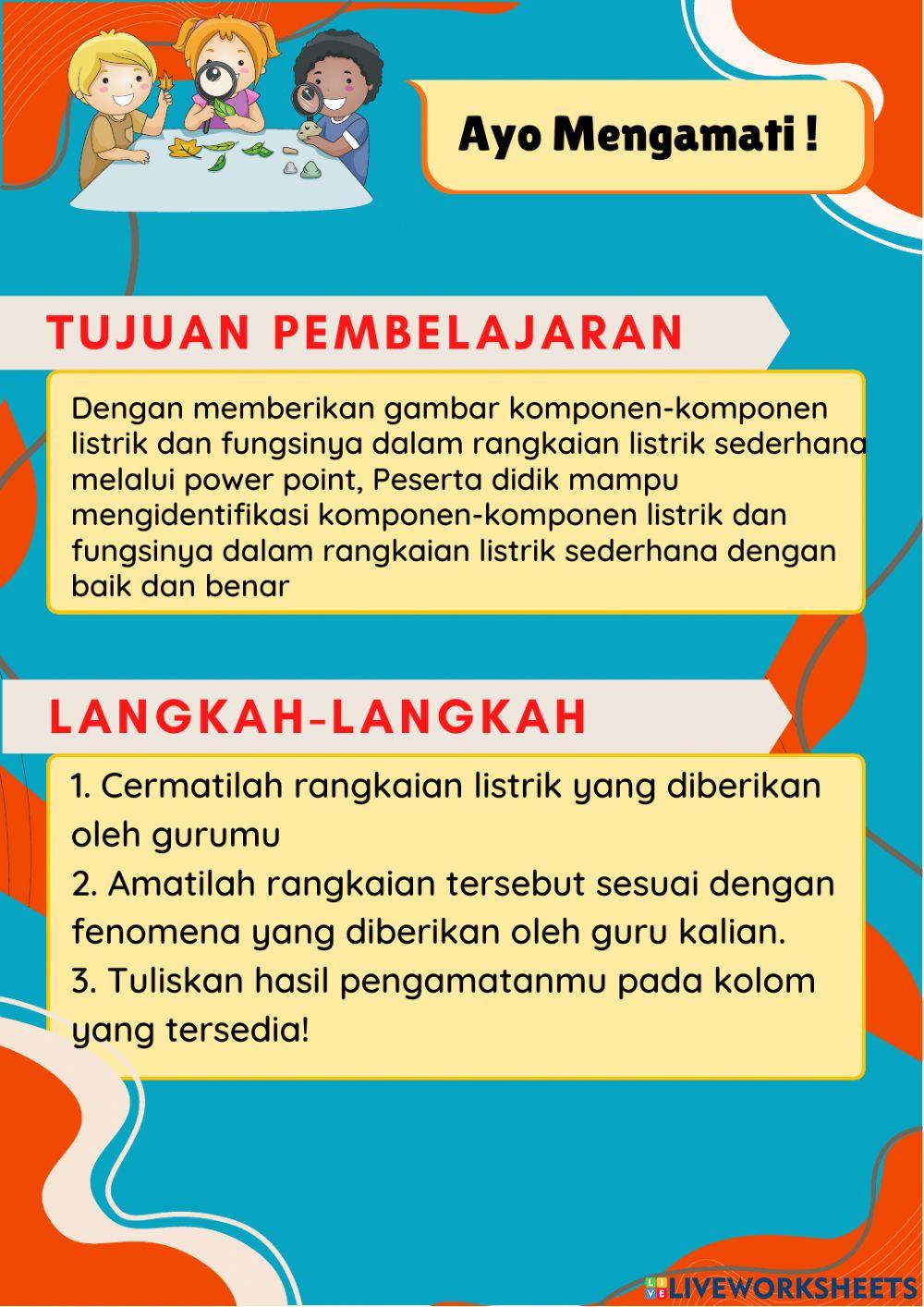 Ayo Mengamati !

TUJUAN PEMBELAJARAN

Dengan memberikan gambar komponen-komponen listrik dan fungsinya dalam rangkaian listrik sederhana melalui power point, Peserta didik mampu mengidentifikasi komponen-komponen listrik dan fungsinya dalam rangkaian listrik sederhana dengan baik dan benar

LANGKAH-LANGKAH

1. Cermatilah rangkaian listrik yang diberikan oleh gurumu
2. Amatilah rangkaian tersebut sesuai dengan fenomena yang diberikan oleh guru kalian.
3. Tuliskan hasil pengamatanmu pada kolom yang tersedia!

LIVEWORKSHEETS